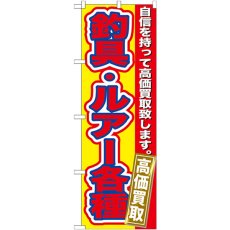 自信を持って高価買取致します。

高価買取

釣具・ルアー各種